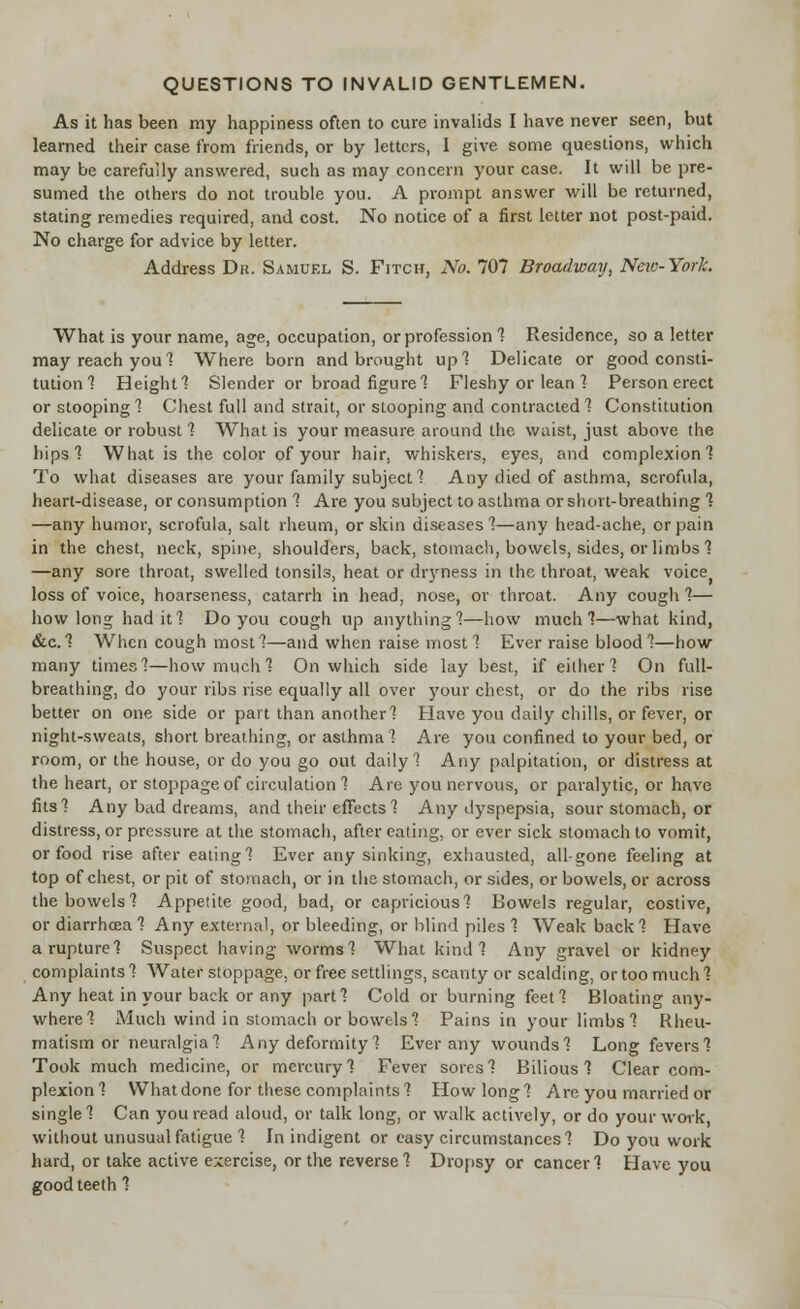 QUESTIONS TO INVALID GENTLEMEN.

As it has been my happiness often to cure invalids I have never seen, but learned their case from friends, or by letters, I give some questions, which may be carefully answered, such as may concern your case. It will be presumed the others do not trouble you. A prompt answer will be returned, stating remedies required, and cost. No notice of a first letter not post-paid. No charge for advice by letter.

Address Dr. Samuel S. Fitch, No. 707 Broadway, New-York.

What is your name, age, occupation, or profession? Residence, so a letter may reach you? Where born and brought up? Delicate or good constitution? Height? Slender or broad figure? Fleshy or lean? Person erect or stooping? Chest full and strait, or stooping and contracted? Constitution delicate or robust? What is your measure around the waist, just above the hips? What is the color of your hair, whiskers, eyes, and complexion? To what diseases are your family subject? Any died of asthma, scrofula, heart-disease, or consumption? Are you subject to asthma or short-breathing? —any humor, scrofula, salt rheum, or skin diseases?—any head-ache, or pain in the chest, neck, spine, shoulders, back, stomach, bowels, sides, or limbs? —any sore throat, swelled tonsils, heat or dryness in the throat, weak voice, loss of voice, hoarseness, catarrh in head, nose, or throat. Any cough?—how long had it? Do you cough up anything?—how much?—what kind, &c.? When cough most?—and when raise most? Ever raise blood?—how many times?—how much? On which side lay best, if either? On full-breathing, do your ribs rise equally all over your chest, or do the ribs rise better on one side or part than another? Have you daily chills, or fever, or night-sweats, short breathing, or asthma? Are you confined to your bed, or room, or the house, or do you go out daily? Any palpitation, or distress at the heart, or stoppage of circulation? Are you nervous, or paralytic, or have fits? Any bad dreams, and their effects? Any dyspepsia, sour stomach, or distress, or pressure at the stomach, after eating, or ever sick stomach to vomit, or food rise after eating? Ever any sinking, exhausted, all-gone feeling at top of chest, or pit of stomach, or in the stomach, or sides, or bowels, or across the bowels? Appetite good, bad, or capricious? Bowels regular, costive, or diarrhœa? Any external, or bleeding, or blind piles? Weak back? Have a rupture? Suspect having worms? What kind? Any gravel or kidney complaints? Water stoppage, or free settlings, scanty or scalding, or too much? Any heat in your back or any part? Cold or burning feet? Bloating anywhere? Much wind in stomach or bowels? Pains in your limbs? Rheumatism or neuralgia? Any deformity? Ever any wounds? Long fevers? Took much medicine, or mercury? Fever sores? Bilious? Clear complexion? What done for these complaints? How long? Are you married or single? Can you read aloud, or talk long, or walk actively, or do your work, without unusual fatigue? In indigent or easy circumstances? Do you work hard, or take active exercise, or the reverse? Dropsy or cancer? Have you good teeth?